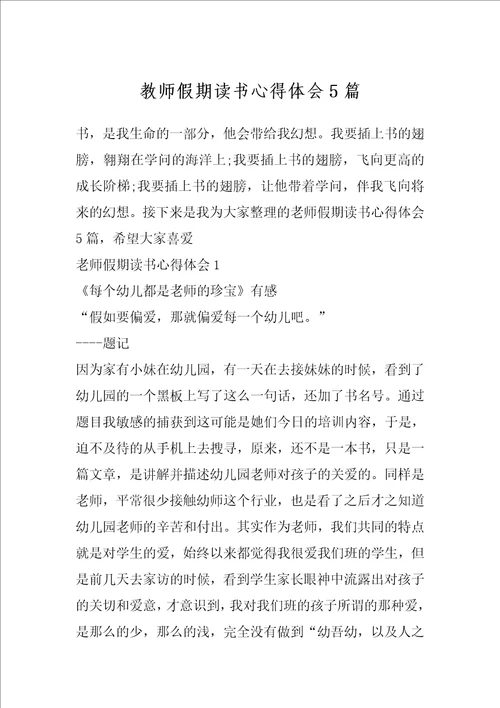 教师假期读书心得体会5篇

书，是我生命的一部分，他会带给我幻想。我要插上书的翅膀，翱翔在学问的海洋上;我要插上书的翅膀，飞向更高的成长阶梯;我要插上书的翅膀，让他带着学问，伴我飞向将来的幻想。接下来是我为大家整理的老师假期读书心得体会5篇，希望大家喜爱

老师假期读书心得体会1

《每个幼儿都是老师的珍宝》有感

“假如要偏爱，那就偏爱每一个幼儿吧。”

----题记

因为家有小妹在幼儿园，有一天在去接妹妹的时候，看到了幼儿园的一个黑板上写了这么一句话，还加了书名号。通过题目我敏感的捕获到这可能是她们今日的培训内容，于是，迫不及待的从手机上去搜寻，原来，还不是一本书，只是一篇文章，是讲解并描述幼儿园老师对孩子的关爱的。同样是老师，平常很少接触幼师这个行业，也是看了之后才之知道幼儿园老师的辛苦和付出。其实作为老师，我们共同的特点就是对学生的爱，始终以来都觉得我很爱我们班的学生，但是前几天去家访的时候，看到学生家长眼神中流露出对孩子的关切和爱意，才意识到，我对我们班的孩子所谓的那种爱，是那么的少，那么的浅，完全没有做到“幼吾幼，以及人之